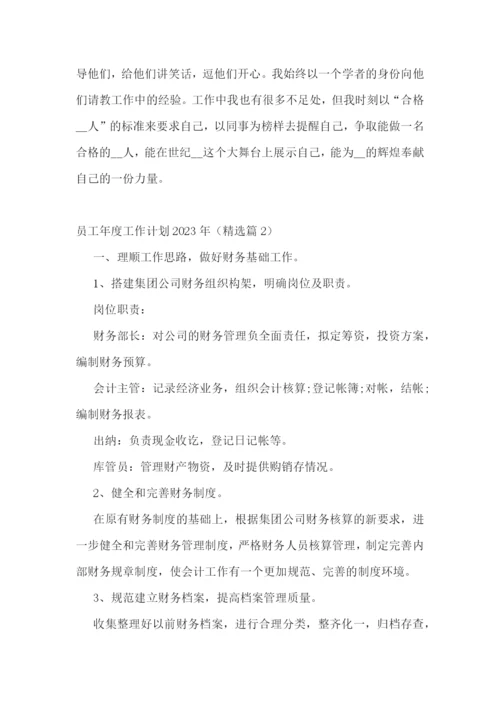 导他们，给他们讲笑话，逗他们开心。我始终以一个学者的身份向他们请教工作中的经验。工作中我也有很多不足处，但我时刻以“合格__人”的标准来要求自己，以同事为榜样去提醒自己，争取能做一名合格的__人，能在世纪__这个大舞台上展示自己，能为__的辉煌奉献自己的一份力量。

员工年度工作计划2023年（精选篇2）

一、理顺工作思路，做好财务基础工作。

1、搭建集团公司财务组织构架，明确岗位及职责。

岗位职责：

财务部长：对公司的财务管理负全面责任，拟定筹资，投资方案，编制财务预算。

会计主管：记录经济业务，组织会计核算;登记帐簿;对帐，结帐;编制财务报表。

出纳：负责现金收讫，登记日记帐等。

库管员：管理财产物资，及时提供购销存情况。

2、健全和完善财务制度。

在原有财务制度的基础上，根据集团公司财务核算的新要求，进一步健全和完善财务管理制度，严格财务人员核算管理，制定完善内部财务规章制度，使会计工作有一个更加规范、完善的制度环境。

3、规范建立财务档案，提高档案管理质量。

收集整理好以前财务档案，进行合理分类，整齐化一，归档存查，